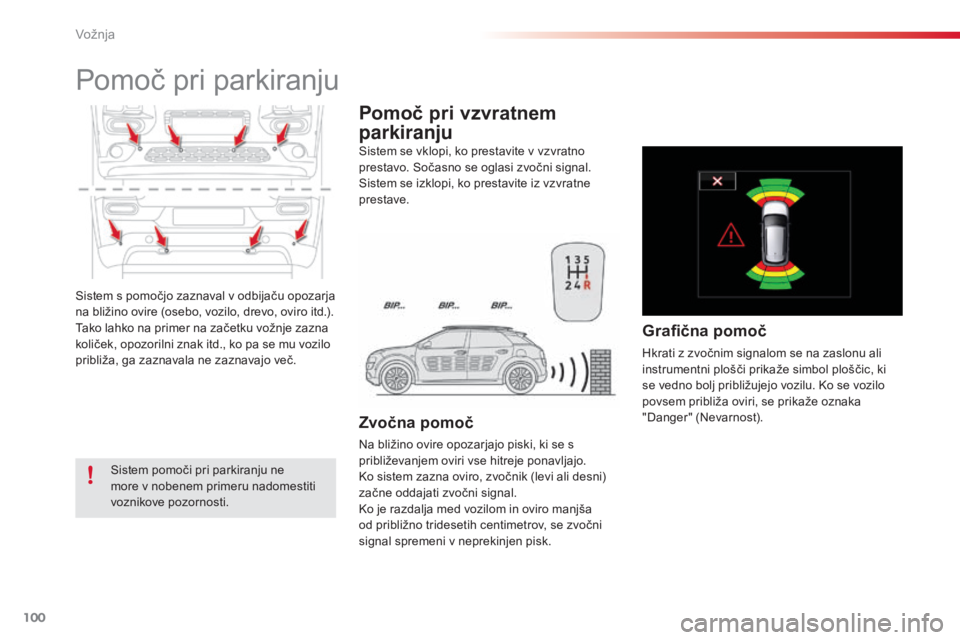 Vožnja

Pomoč pri parkiranju

Sistem s pomočjo zaznaval v odbijaču opozarja na bližino ovire (osebo, vozilo, drevo, oviro itd.). Tako lahko na primer na začetku vožnje zazna količek, opozorilni znak itd., ko pa se mu vozilo približa, ga zaznavala ne zaznavajo več.

Sistem pomoči pri parkiranju ne more v nobenem primeru nadomestiti voznikove pozornosti.

Pomoč pri vzvratnem parkiranju

Sistem se vklopi, ko prestavite v vzvratno prestavo. Sočasno se oglasi zvočni signal.
Sistem se izklopi, ko prestavite iz vzvratne prestave.

1 3 5
2 4 R

BIP... BIP... BIP...

Zvočna pomoč

Na bližino ovire opozarjajo piski, ki se s približevanjem oviri vse hitreje ponavljajo.
Ko sistem zazna oviro, zvočnik (levi ali desni) začne oddajati zvočni signal.
Ko je razdalja med vozilom in oviro manjša od približno tridesetih centimetrov, se zvočni signal spremeni v neprekinjen pisk.

Grafična pomoč

Hkrati z zvočnim signalom se na zaslonu ali instrumentni plošči prikaže simbol ploščic, ki se vedno bolj približujejo vozilu. Ko se vozilo povsem približa oviri, se prikaže oznaka "Danger" (Nevarnost).

100

carmanualsonline.info